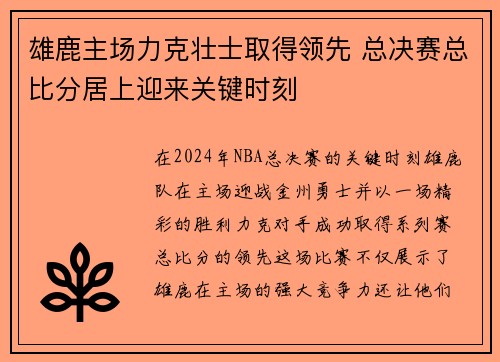 雄鹿主场力克壮士取得领先 总决赛总比分居上迎来关键时刻

在2024年NBA总决赛的关键时刻雄鹿队在主场迎战金州勇士并以一场精彩的胜利力克对手成功取得系列赛总比分的领先这场比赛不仅展示了雄鹿在主场的强大竞争力还让他们